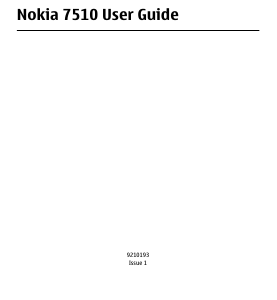 Nokia 7510 User Guide

9210193
Issue 1